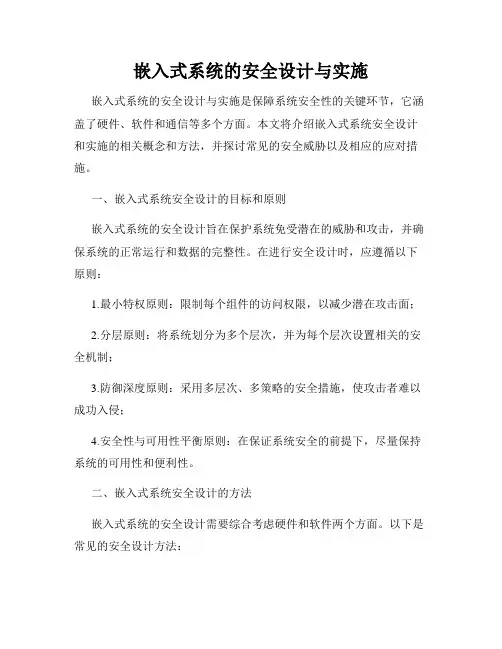 嵌入式系统的安全设计与实施

嵌入式系统的安全设计与实施是保障系统安全性的关键环节，它涵盖了硬件、软件和通信等多个方面。本文将介绍嵌入式系统安全设计和实施的相关概念和方法，并探讨常见的安全威胁以及相应的应对措施。

一、嵌入式系统安全设计的目标和原则

嵌入式系统的安全设计旨在保护系统免受潜在的威胁和攻击，并确保系统的正常运行和数据的完整性。在进行安全设计时，应遵循以下原则：

1.最小特权原则：限制每个组件的访问权限，以减少潜在攻击面；

2.分层原则：将系统划分为多个层次，并为每个层次设置相关的安全机制；

3.防御深度原则：采用多层次、多策略的安全措施，使攻击者难以成功入侵；

4.安全性与可用性平衡原则：在保证系统安全的前提下，尽量保持系统的可用性和便利性。

二、嵌入式系统安全设计的方法

嵌入式系统的安全设计需要综合考虑硬件和软件两个方面。以下是常见的安全设计方法：